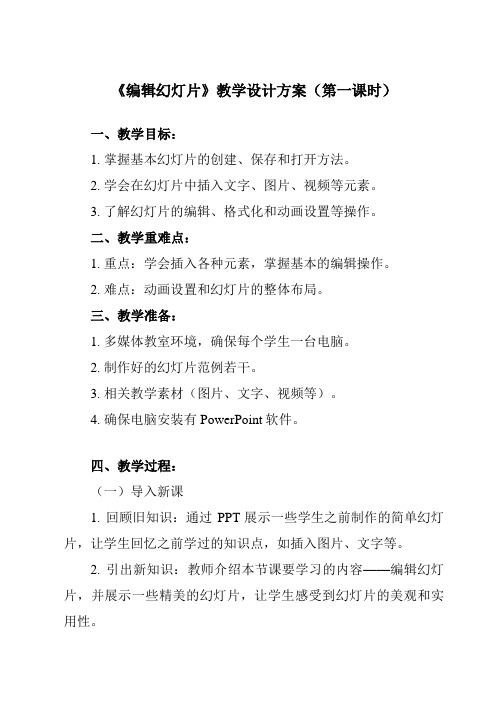 《编辑幻灯片》教学设计方案（第一课时）

一、教学目标：

1. 掌握基本幻灯片的创建、保存和打开方法。

2. 学会在幻灯片中插入文字、图片、视频等元素。

3. 了解幻灯片的编辑、格式化和动画设置等操作。

二、教学重难点：

1. 重点：学会插入各种元素，掌握基本的编辑操作。

2. 难点：动画设置和幻灯片的整体布局。

三、教学准备：

1. 多媒体教室环境，确保每个学生一台电脑。

2. 制作好的幻灯片范例若干。

3. 相关教学素材（图片、文字、视频等）。

4. 确保电脑安装有 PowerPoint 软件。

四、教学过程：

（一）导入新课

1. 回顾旧知识：通过 PPT 展示一些学生之前制作的简单幻灯片，让学生回忆之前学过的知识点，如插入图片、文字等。

2. 引出新知识：教师介绍本节课要学习的内容——编辑幻灯片，并展示一些精美的幻灯片，让学生感受到幻灯片的美观和实用性。